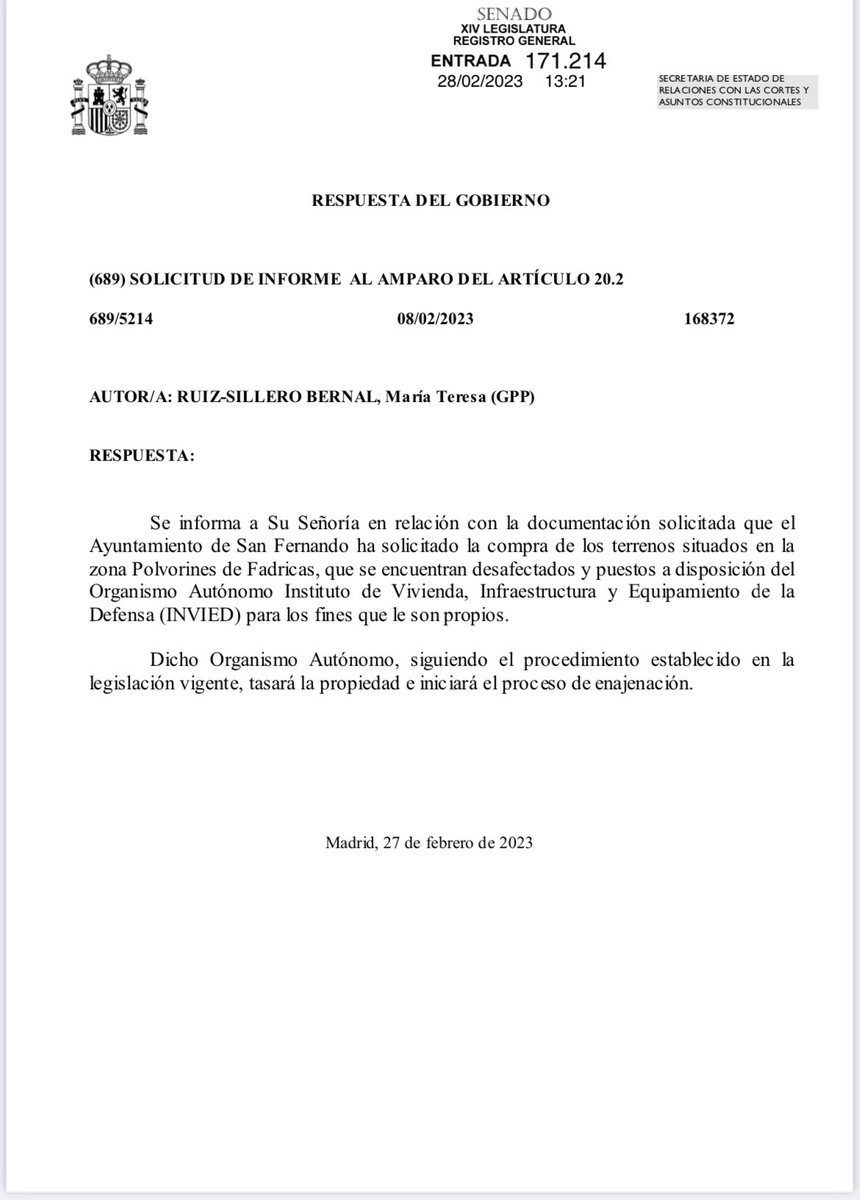 SENADO
XIV LEGISLATURA
REGISTRO GENERAL
ENTRADA 171.214
28/02/2023 13:21

SECRETARIA DE ESTADO DE RELACIONES CON LAS CORTES Y ASUNTOS CONSTITUCIONALES

RESPUESTA DEL GOBIERNO

(689) SOLICITUD DE INFORME AL AMPARO DEL ARTÍCULO 20.2

689/5214 08/02/2023 168372

AUTOR/A: RUIZ-SILLERO BERNAL, María Teresa (GPP)

RESPUESTA:

Se informa a Su Señoría en relación con la documentación solicitada que el Ayuntamiento de San Fernando ha solicitado la compra de los terrenos situados en la zona Polvorines de Fadricas, que se encuentran desafectados y puestos a disposición del Organismo Autónomo Instituto de Vivienda, Infraestructura y Equipamiento de la Defensa (INVIED) para los fines que le son propios.

Dicho Organismo Autónomo, siguiendo el procedimiento establecido en la legislación vigente, tasará la propiedad e iniciará el proceso de enajenación.

Madrid, 27 de febrero de 2023